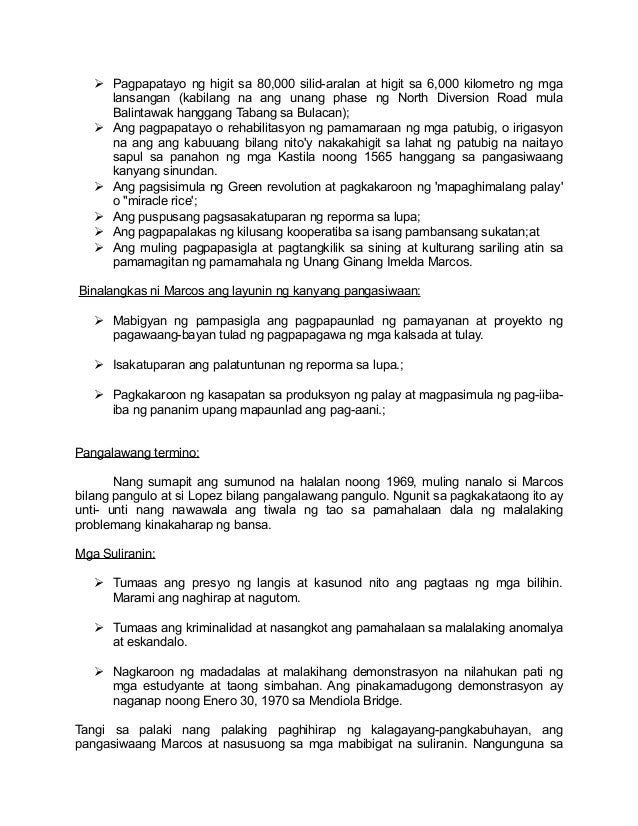 ➢ Pagpapatayo ng higit sa 80,000 silid-aralan at higit sa 6,000 kilometro ng mga lansangan (kabilang na ang unang phase ng North Diversion Road mula Balintawak hanggang Tabang sa Bulacan);
➢ Ang pagpapatayo o rehabilitasyon ng pamamaraan ng mga patubig, o irigasyon na ang ang kabuuang bilang nito'y nakakahigit sa lahat ng patubig na naitayo sapul sa panahon ng mga Kastila noong 1565 hanggang sa pangasiwaang kanyang sinundan.
➢ Ang pagsisimula ng Green revolution at pagkakaroon ng 'mapaghimalang palay' o "miracle rice';
➢ Ang puspusang pagsasakatuparan ng reporma sa lupa;
➢ Ang pagpapalakas ng kilusang kooperatiba sa isang pambansang sukatan;at
➢ Ang muling pagpapasigla at pagtangkilik sa sining at kulturang sariling atin sa pamamagitan ng pamamahala ng Unang Ginang Imelda Marcos.

Binalangkas ni Marcos ang layunin ng kanyang pangasiwaan:

➢ Mabigyan ng pampasigla ang pagpapaunlad ng pamayanan at proyekto ng pagawaang-bayan tulad ng pagpapagawa ng mga kalsada at tulay.

➢ Isakatuparan ang palatuntunan ng reporma sa lupa.;

➢ Pagkakaroon ng kasapatan sa produksyon ng palay at magpasimula ng pag-iiba-iba ng pananim upang mapaunlad ang pag-aani.;

Pangalawang termino:

Nang sumapit ang sumunod na halalan noong 1969, muling nanalo si Marcos bilang pangulo at si Lopez bilang pangalawang pangulo. Ngunit sa pagkakataong ito ay unti- unti nang nawawala ang tiwala ng tao sa pamahalaan dala ng malalaking problemang kinakaharap ng bansa.

Mga Suliranin:

➢ Tumaas ang presyo ng langis at kasunod nito ang pagtaas ng mga bilihin. Marami ang naghirap at nagutom.

➢ Tumaas ang kriminalidad at nasangkot ang pamahalaan sa malalaking anomalya at eskandalo.

➢ Nagkaroon ng madadalas at malakihang demonstrasyon na nilahukan pati ng mga estudyante at taong simbahan. Ang pinakamadugong demonstrasyon ay naganap noong Enero 30, 1970 sa Mendiola Bridge.

Tangi sa palaki nang palaking paghihirap ng kalagayang-pangkabuhayan, ang pangasiwaang Marcos at nasusuong sa mga mabibigat na suliranin. Nangunguna sa